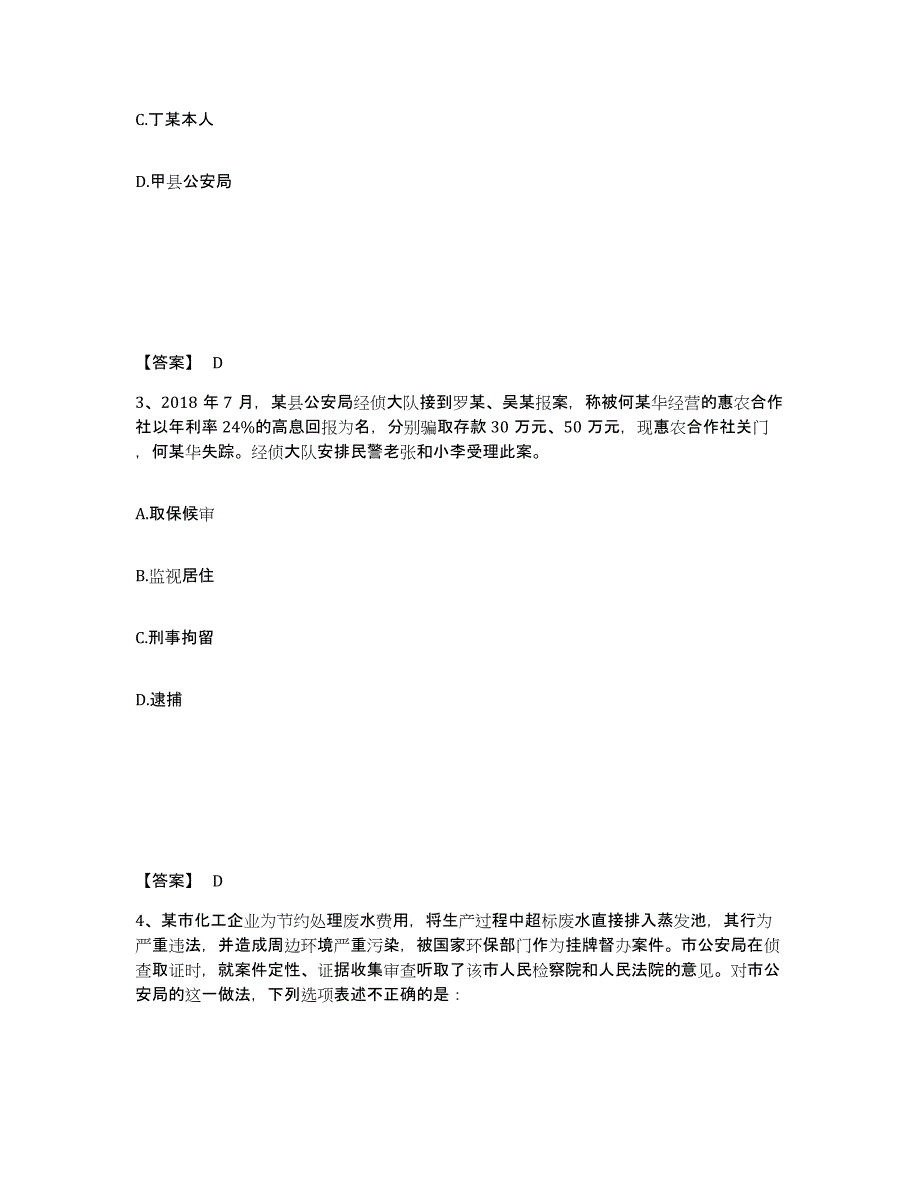 C.丁某本人

D.甲县公安局

【答案】 D

3、2018 年 7 月，某县公安局经侦大队接到罗某、吴某报案，称被何某华经营的惠农合作社以年利率 24%的高息回报为名，分别骗取存款 30 万元、50 万元，现惠农合作社关门，何某华失踪。经侦大队安排民警老张和小李受理此案。

A.取保候审

B.监视居住

C.刑事拘留

D.逮捕

【答案】 D

4、某市化工企业为节约处理废水费用，将生产过程中超标废水直接排入蒸发池，其行为严重违法，并造成周边环境严重污染，被国家环保部门作为挂牌督办案件。市公安局在侦查取证时，就案件定性、证据收集审查听取了该市人民检察院和人民法院的意见。对市公安局的这一做法，下列选项表述不正确的是：